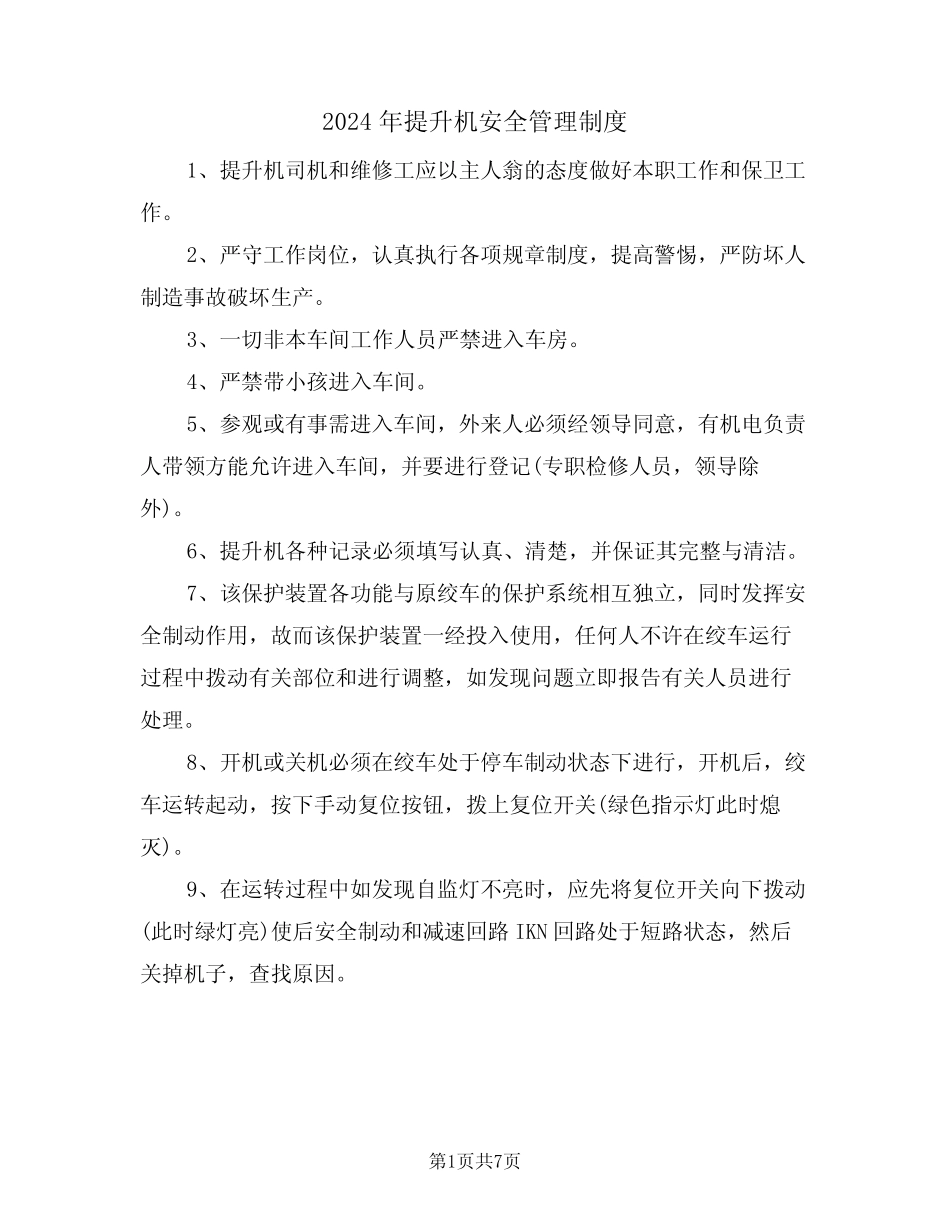 2024年提升机安全管理制度

1、提升机司机和维修工应以主人翁的态度做好本职工作和保卫工作。

2、严守工作岗位，认真执行各项规章制度，提高警惕，严防坏人制造事故破坏生产。

3、一切非本车间工作人员严禁进入车房。

4、严禁带小孩进入车间。

5、参观或有事需进入车间，外来人必须经领导同意，有机电负责人带领方能允许进入车间，并要进行登记(专职检修人员，领导除外)。

6、提升机各种记录必须填写认真、清楚，并保证其完整与清洁。

7、该保护装置各功能与原绞车的保护系统相互独立，同时发挥安全制动作用，故而该保护装置一经投入使用，任何人不许在绞车运行过程中拨动有关部位和进行调整，如发现问题立即报告有关人员进行处理。

8、开机或关机必须在绞车处于停车制动状态下进行，开机后，绞车运转起动，按下手动复位按钮，拨上复位开关(绿色指示灯此时熄灭)。

9、在运转过程中如发现自监灯不亮时，应先将复位开关向下拨动(此时绿灯亮)使后安全制动和减速回路IKN回路处于短路状态，然后关掉机子，查找原因。

第1页共7页